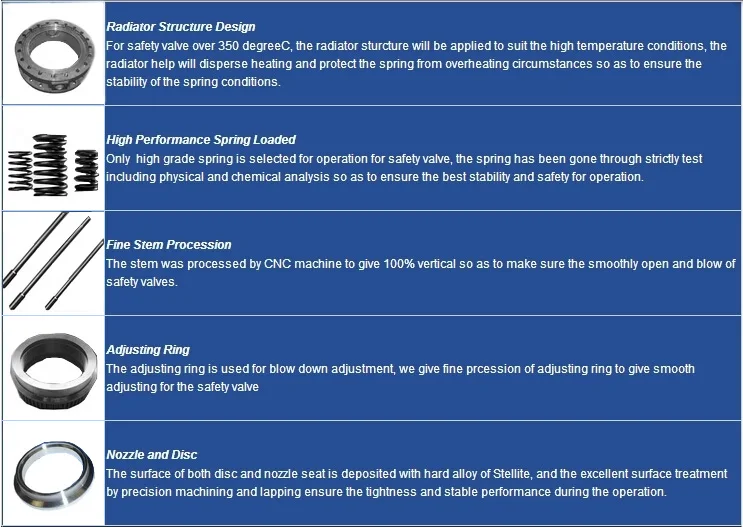 Radiator Structure Design
For safety valve over 350 degreeC, the radiator sturcture will be applied to suit the high temperature conditions, the radiator help will disperse heating and protect the spring from overheating circumstances so as to ensure the stability of the spring conditions.

High Performance Spring Loaded
Only high grade spring is selected for operation for safety valve, the spring has been gone through strictly test including physical and chemical analysis so as to ensure the best stability and safety for operation.

Fine Stem Procession
The stem was processed by CNC machine to give 100% vertical so as to make sure the smoothly open and blow of safety valves.

Adjusting Ring
The adjusting ring is used for blow down adjustment, we give fine prcession of adjusting ring to give smooth adjusting for the safety valve

Nozzle and Disc
The surface of both disc and nozzle seat is deposited with hard alloy of Stellite, and the excellent surface treatment by precision machining and lapping ensure the tightness and stable performance during the operation.